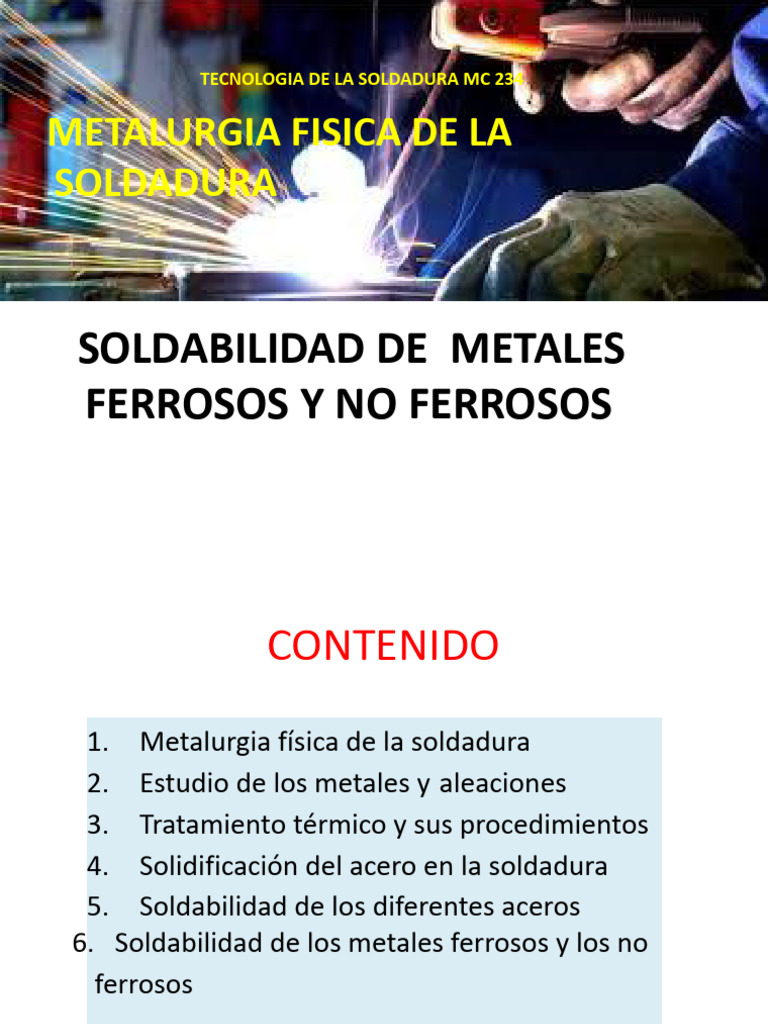 TECNOLOGIA DE LA SOLDADURA MC 234

METALURGIA FISICA DE LA SOLDADURA

SOLDABILIDAD DE METALES FERROSOS Y NO FERROSOS

CONTENIDO

1. Metalurgia física de la soldadura
2. Estudio de los metales y aleaciones
3. Tratamiento térmico y sus procedimientos
4. Solidificación del acero en la soldadura
5. Soldabilidad de los diferentes aceros
6. Soldabilidad de los metales ferrosos y los no ferrosos